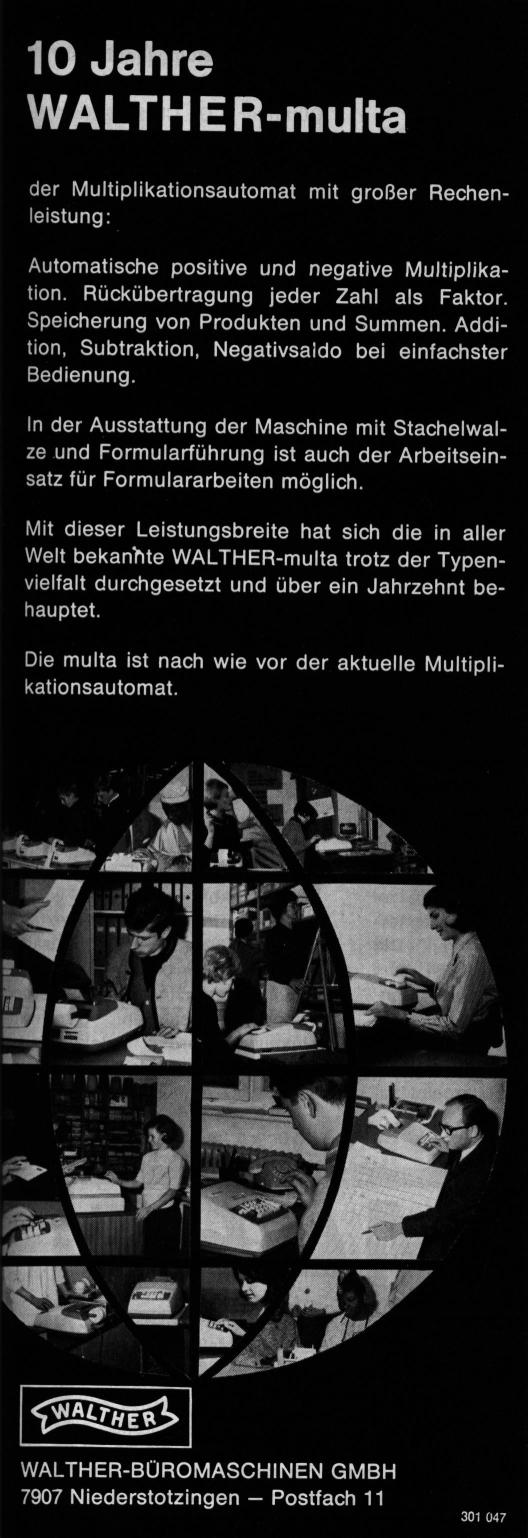 10 Jahre
WALTHER-multa

der Multiplikationsautomat mit großer Rechenleistung:

Automatische positive und negative Multiplikation. Rückübertragung jeder Zahl als Faktor. Speicherung von Produkten und Summen. Addition, Subtraktion, Negativsaldo bei einfachster Bedienung.

In der Ausstattung der Maschine mit Stachelwalze und Formularführung ist auch der Arbeitseinsatz für Formulararbeiten möglich.

Mit dieser Leistungsbreite hat sich die in aller Welt bekannte WALTHER-multa trotz der Typenvielfalt durchgesetzt und über ein Jahrzehnt behauptet.

Die multa ist nach wie vor der aktuelle Multiplikationsautomat.

WALTHER

WALTHER-BÜROMASCHINEN GMBH
7907 Niederstotzingen — Postfach 11

301 047